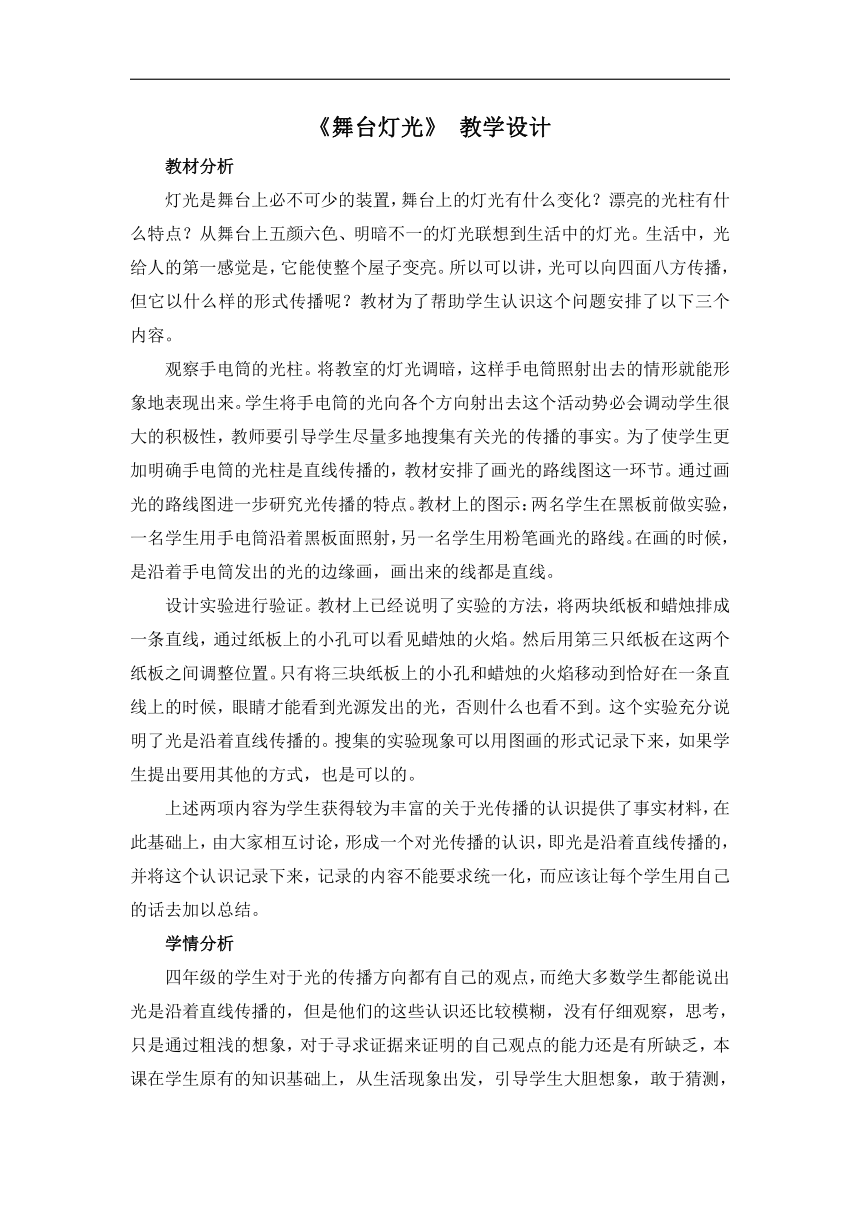 《舞台灯光》 教学设计

教材分析

灯光是舞台上必不可少的装置，舞台上的灯光有什么变化？漂亮的光柱有什么特点？从舞台上五颜六色、明暗不一的灯光联想到生活中的灯光。生活中，光给人的第一感觉是，它能使整个屋子变亮。所以可以讲，光可以向四面八方传播，但它以什么样的形式传播呢？教材为了帮助学生认识这个问题安排了以下三个内容。

观察手电筒的光柱。将教室的灯光调暗，这样手电筒照射出去的情形就能形象地表现出来。学生将手电筒的光向各个方向射出去这个活动势必会调动学生很大的积极性，教师要引导学生尽量多地搜集有关光的传播的事实。为了使学生更加明确手电筒的光柱是直线传播的，教材安排了画光的路线图这一环节。通过画光的路线图进一步研究光传播的特点。教材上的图示：两名学生在黑板前做实验，一名学生用手电筒沿着黑板面照射，另一名学生用粉笔画光的路线。在画的时候，是沿着手电筒发出的光的边缘画，画出来的线都是直线。

设计实验进行验证。教材上已经说明了实验的方法，将两块纸板和蜡烛排成一条直线，通过纸板上的小孔可以看见蜡烛的火焰。然后用第三只纸板在这两个纸板之间调整位置。只有将三块纸板上的小孔和蜡烛的火焰移动到恰好在一条直线上的时候，眼睛才能看到光源发出的光，否则什么也看不到。这个实验充分说明了光是沿着直线传播的。搜集的实验现象可以用图画的形式记录下来，如果学生提出要用其他的方式，也是可以的。

上述两项内容为学生获得较为丰富的关于光传播的认识提供了事实材料，在此基础上，由大家相互讨论，形成一个对光传播的认识，即光是沿着直线传播的，并将这个认识记录下来，记录的内容不能要求统一化，而应该让每个学生用自己的话去加以总结。

学情分析

四年级的学生对于光的传播方向都有自己的观点，而绝大多数学生都能说出光是沿着直线传播的，但是他们的这些认识还比较模糊，没有仔细观察，思考，只是通过粗浅的想象，对于寻求证据来证明的自己观点的能力还是有所缺乏，本课在学生原有的知识基础上，从生活现象出发，引导学生大胆想象，敢于猜测，